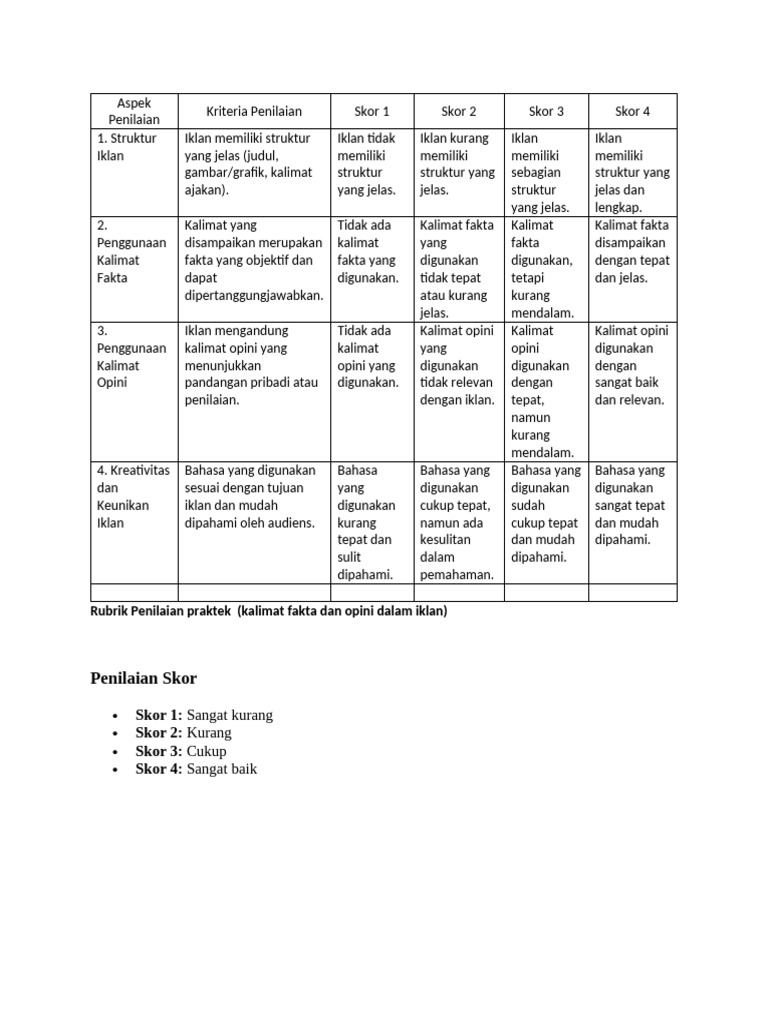 | Aspek Penilaian | Kriteria Penilaian | Skor 1 | Skor 2 | Skor 3 | Skor 4 |
|---|---|---|---|---|---|
| 1. Struktur Iklan | Iklan memiliki struktur yang jelas (judul, gambar/grafik, kalimat ajakan). | Iklan tidak memiliki struktur yang jelas. | Iklan kurang memiliki struktur yang jelas. | Iklan memiliki sebagian struktur yang jelas. | Iklan memiliki struktur yang jelas dan lengkap. |
| 2. Penggunaan Kalimat Fakta | Kalimat yang disampaikan merupakan fakta yang objektif dan dapat dipertanggungjawabkan. | Tidak ada kalimat fakta yang digunakan. | Kalimat fakta yang digunakan tidak tepat atau kurang jelas. | Kalimat fakta digunakan, tetapi kurang mendalam. | Kalimat fakta disampaikan dengan tepat dan jelas. |
| 3. Penggunaan Kalimat Opini | Iklan mengandung kalimat opini yang menunjukkan pandangan pribadi atau penilaian. | Tidak ada kalimat opini yang digunakan. | Kalimat opini yang digunakan tidak relevan dengan iklan. | Kalimat opini digunakan dengan tepat, namun kurang mendalam. | Kalimat opini digunakan dengan sangat baik dan relevan. |
| 4. Kreativitas dan Keunikan Iklan | Bahasa yang digunakan sesuai dengan tujuan iklan dan mudah dipahami oleh audiens. | Bahasa yang digunakan kurang tepat dan sulit dipahami. | Bahasa yang digunakan cukup tepat, namun ada kesulitan dalam pemahaman. | Bahasa yang digunakan sudah cukup tepat dan mudah dipahami. | Bahasa yang digunakan sangat tepat dan mudah dipahami. |
| | | | | | |

Rubrik Penilaian praktek (kalimat fakta dan opini dalam iklan)

Penilaian Skor

• Skor 1: Sangat kurang
• Skor 2: Kurang
• Skor 3: Cukup
• Skor 4: Sangat baik